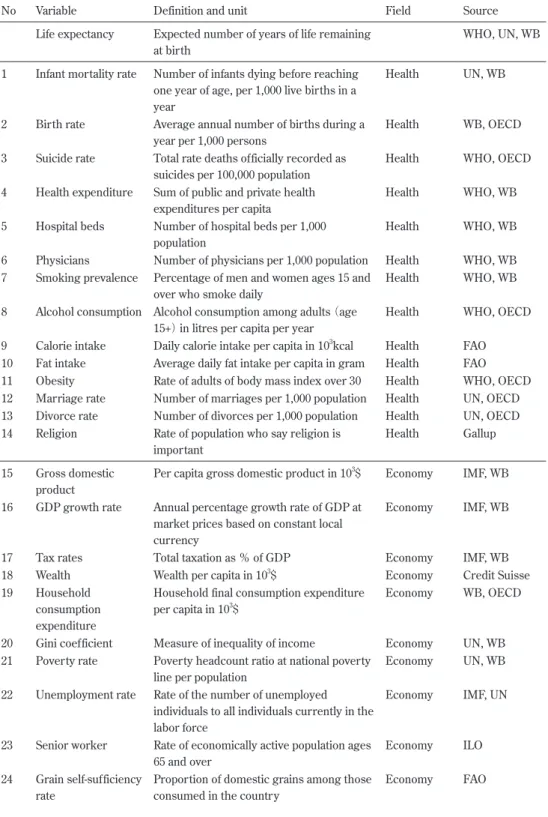 | No | Variable | Definition and unit | Field | Source |
|---|---|---|---|---|
|  | Life expectancy | Expected number of years of life remaining at birth |  | WHO, UN, WB |
| 1 | Infant mortality rate | Number of infants dying before reaching one year of age, per 1,000 live births in a year | Health | UN, WB |
| 2 | Birth rate | Average annual number of births during a year per 1,000 persons | Health | WB, OECD |
| 3 | Suicide rate | Total rate deaths officially recorded as suicides per 100,000 population | Health | WHO, OECD |
| 4 | Health expenditure | Sum of public and private health expenditures per capita | Health | WHO, WB |
| 5 | Hospital beds | Number of hospital beds per 1,000 population | Health | WHO, WB |
| 6 | Physicians | Number of physicians per 1,000 population | Health | WHO, WB |
| 7 | Smoking prevalence | Percentage of men and women ages 15 and over who smoke daily | Health | WHO, WB |
| 8 | Alcohol consumption | Alcohol consumption among adults (age 15+) in litres per capita per year | Health | WHO, OECD |
| 9 | Calorie intake | Daily calorie intake per capita in $10^3$kcal | Health | FAO |
| 10 | Fat intake | Average daily fat intake per capita in gram | Health | FAO |
| 11 | Obesity | Rate of adults of body mass index over 30 | Health | WHO, OECD |
| 12 | Marriage rate | Number of marriages per 1,000 population | Health | UN, OECD |
| 13 | Divorce rate | Number of divorces per 1,000 population | Health | UN, OECD |
| 14 | Religion | Rate of population who say religion is important | Health | Gallup |
| 15 | Gross domestic product | Per capita gross domestic product in $10^3$$ | Economy | IMF, WB |
| 16 | GDP growth rate | Annual percentage growth rate of GDP at market prices based on constant local currency | Economy | IMF, WB |
| 17 | Tax rates | Total taxation as % of GDP | Economy | IMF, WB |
| 18 | Wealth | Wealth per capita in $10^3$$ | Economy | Credit Suisse |
| 19 | Household consumption expenditure | Household final consumption expenditure per capita in $10^3$$ | Economy | WB, OECD |
| 20 | Gini coefficient | Measure of inequality of income | Economy | UN, WB |
| 21 | Poverty rate | Poverty headcount ratio at national poverty line per population | Economy | UN, WB |
| 22 | Unemployment rate | Rate of the number of unemployed individuals to all individuals currently in the labor force | Economy | IMF, UN |
| 23 | Senior worker | Rate of economically active population ages 65 and over | Economy | ILO |
| 24 | Grain self-sufficiency rate | Proportion of domestic grains among those consumed in the country | Economy | FAO |